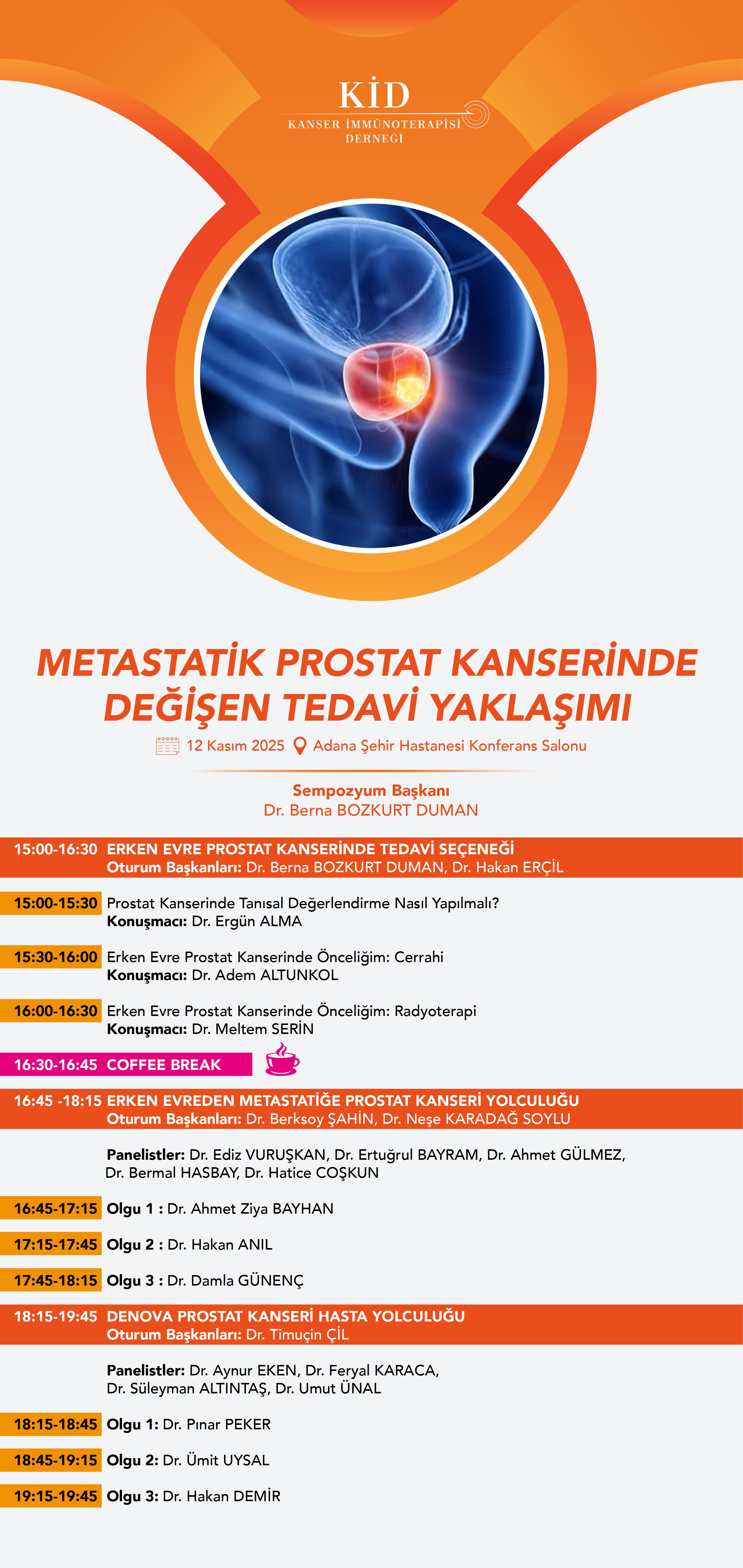 KİD
KANSER İMMÜNOTERAPİSİ DERNEĞİ

METASTATİK PROSTAT KANSERİNDE DEĞİŞEN TEDAVİ YAKLAŞIMI

12 Kasım 2025 Adana Şehir Hastanesi Konferans Salonu

Sempozyum Başkanı
Dr. Berna BOZKURT DUMAN

15:00-16:30 ERKEN EVRE PROSTAT KANSERİNDE TEDAVİ SEÇENEĞİ
Oturum Başkanları: Dr. Berna BOZKURT DUMAN, Dr. Hakan ERÇİL

15:00-15:30 Prostat Kanserinde Tanısal Değerlendirme Nasıl Yapılmalı?
Konuşmacı: Dr. Ergün ALMA

15:30-16:00 Erken Evre Prostat Kanserinde Önceliğim: Cerrahi
Konuşmacı: Dr. Adem ALTUNKOL

16:00-16:30 Erken Evre Prostat Kanserinde Önceliğim: Radyoterapi
Konuşmacı: Dr. Meltem SERİN

16:30-16:45 COFFEE BREAK

16:45 -18:15 ERKEN EVREDEN METASTATİĞE PROSTAT KANSERİ YOLCULUĞU
Oturum Başkanları: Dr. Berksoy ŞAHİN, Dr. Neşe KARADAĞ SOYLU

Panelistler: Dr. Ediz VURUŞKAN, Dr. Ertuğrul BAYRAM, Dr. Ahmet GÜLMEZ, Dr. Bermal HASBAY, Dr. Hatice COŞKUN

16:45-17:15 Olgu 1 : Dr. Ahmet Ziya BAYHAN

17:15-17:45 Olgu 2 : Dr. Hakan ANIL

17:45-18:15 Olgu 3 : Dr. Damla GÜNENÇ

18:15-19:45 DENOVA PROSTAT KANSERİ HASTA YOLCULUĞU
Oturum Başkanları: Dr. Timuçin ÇİL

Panelistler: Dr. Aynur EKEN, Dr. Feryal KARACA, Dr. Süleyman ALTINTAŞ, Dr. Umut ÜNAL

18:15-18:45 Olgu 1: Dr. Pınar PEKER

18:45-19:15 Olgu 2: Dr. Ümit UYSAL

19:15-19:45 Olgu 3: Dr. Hakan DEMİR